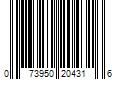 0 73950 20431 6